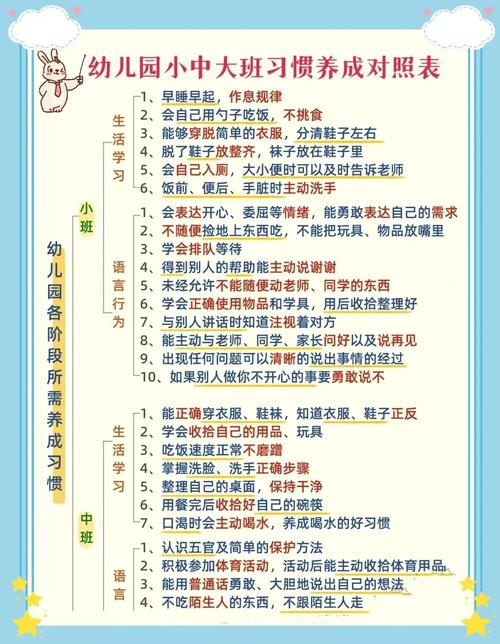 幼儿园小中大班习惯养成对照表

幼儿园各阶段所需养成习惯

小班

生活学习
1、早睡早起，作息规律
2、会自己用勺子吃饭，不挑食
3、能够穿脱简单的衣服，分清鞋子左右
4、脱了鞋子放整齐，袜子放在鞋子里
5、会自己入厕，大小便时可以及时告诉老师
6、饭前、便后、手脏时主动洗手

语言行为
1、会表达开心、委屈等情绪，能勇敢表达自己的需求
2、不随便捡地上东西吃，不能把玩具、物品放嘴里
3、学会排队等待
4、得到别人的帮助能主动说谢谢
5、未经允许不能随便动老师、同学的东西
6、学会正确使用物品和学具，用后收拾整理好
7、与别人讲话时知道注视着对方
8、能主动与老师、同学、家长问好以及说再见
9、出现任何问题可以清晰的说出事情的经过
10、如果别人做你不开心的事要勇敢说不

中班

生活学习
1、能正确穿衣服、鞋袜，知道衣服、鞋子正反
2、学会收拾自己的用品、玩具
3、吃饭速度正常不磨蹭
4、掌握洗脸、洗手正确步骤
5、整理自己的桌面，保持干净
6、用餐完后收拾好自己的碗筷
7、口渴时会主动喝水，养成喝水的好习惯

语言
1、认识五官及简单的保护方法
2、积极参加体育活动，活动后能主动收拾体育用品
3、能用普通话勇敢、大胆地说出自己的想法
4、不吃陌生人的东西，不跟陌生人走